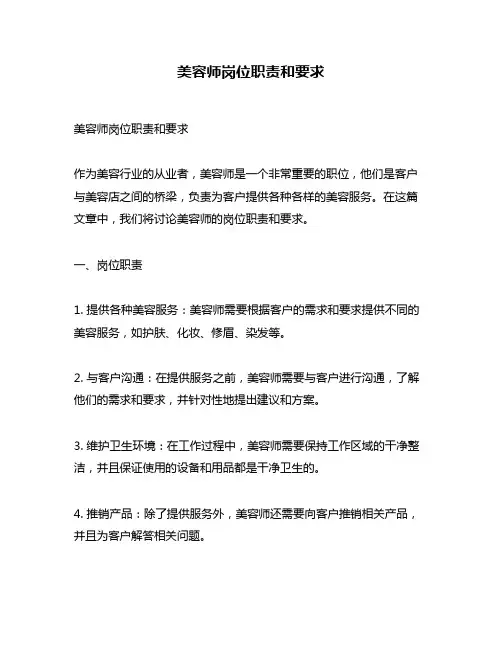 美容师岗位职责和要求

美容师岗位职责和要求

作为美容行业的从业者，美容师是一个非常重要的职位，他们是客户与美容店之间的桥梁，负责为客户提供各种各样的美容服务。在这篇文章中，我们将讨论美容师的岗位职责和要求。

一、岗位职责

1. 提供各种美容服务：美容师需要根据客户的需求和要求提供不同的美容服务，如护肤、化妆、修眉、染发等。

2. 与客户沟通：在提供服务之前，美容师需要与客户进行沟通，了解他们的需求和要求，并针对性地提出建议和方案。

3. 维护卫生环境：在工作过程中，美容师需要保持工作区域的干净整洁，并且保证使用的设备和用品都是干净卫生的。

4. 推销产品：除了提供服务外，美容师还需要向客户推销相关产品，并且为客户解答相关问题。